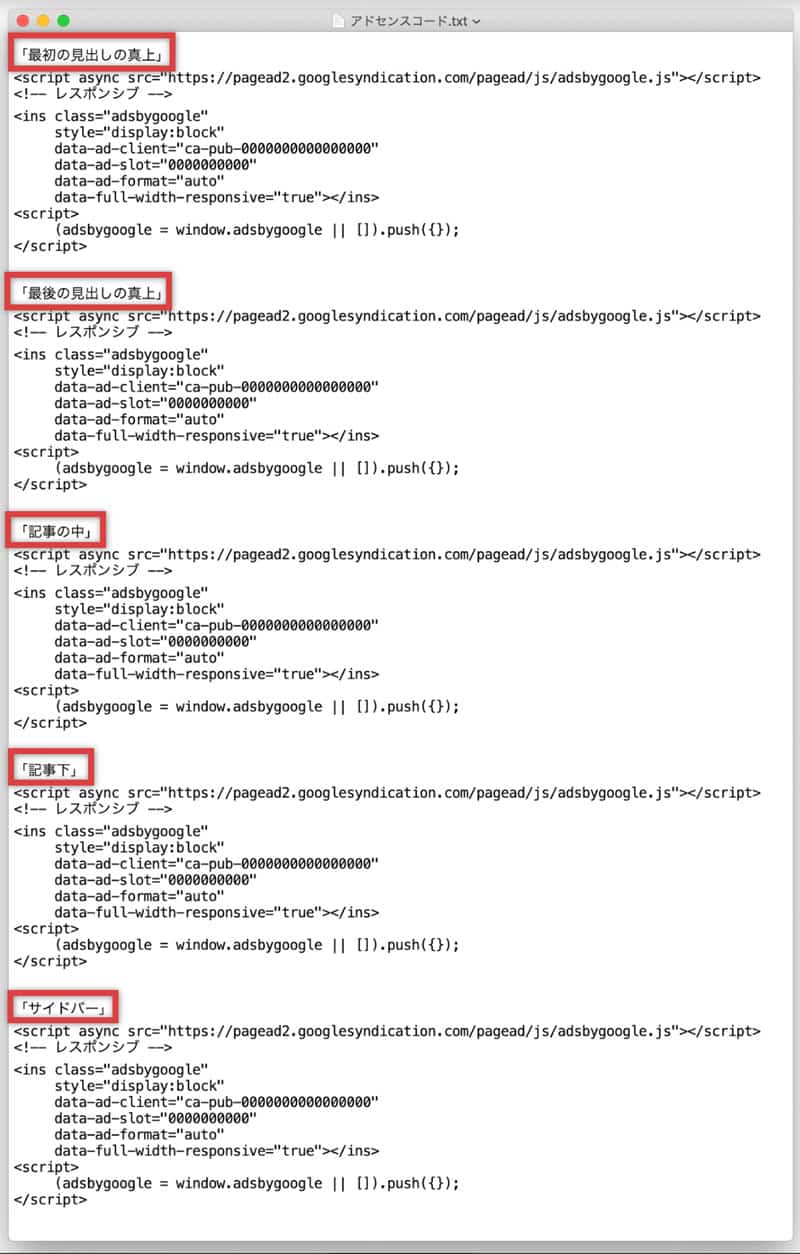 アドセンスコード.txt

「最初の見出しの真上」
<script async src="https://pagead2.googlesyndication.com/pagead/js/adsbygoogle.js"></script>
<!-- レスポンシブ -->
<ins class="adsbygoogle"
     style="display:block"
     data-ad-client="ca-pub-0000000000000000"
     data-ad-slot="0000000000"
     data-ad-format="auto"
     data-full-width-responsive="true"></ins>
<script>
     (adsbygoogle = window.adsbygoogle || []).push({});
</script>

「最後の見出しの真上」
<script async src="https://pagead2.googlesyndication.com/pagead/js/adsbygoogle.js"></script>
<!-- レスポンシブ -->
<ins class="adsbygoogle"
     style="display:block"
     data-ad-client="ca-pub-0000000000000000"
     data-ad-slot="0000000000"
     data-ad-format="auto"
     data-full-width-responsive="true"></ins>
<script>
     (adsbygoogle = window.adsbygoogle || []).push({});
</script>

「記事の中」
<script async src="https://pagead2.googlesyndication.com/pagead/js/adsbygoogle.js"></script>
<!-- レスポンシブ -->
<ins class="adsbygoogle"
     style="display:block"
     data-ad-client="ca-pub-0000000000000000"
     data-ad-slot="0000000000"
     data-ad-format="auto"
     data-full-width-responsive="true"></ins>
<script>
     (adsbygoogle = window.adsbygoogle || []).push({});
</script>

「記事下」
<script async src="https://pagead2.googlesyndication.com/pagead/js/adsbygoogle.js"></script>
<!-- レスポンシブ -->
<ins class="adsbygoogle"
     style="display:block"
     data-ad-client="ca-pub-0000000000000000"
     data-ad-slot="0000000000"
     data-ad-format="auto"
     data-full-width-responsive="true"></ins>
<script>
     (adsbygoogle = window.adsbygoogle || []).push({});
</script>

「サイドバー」
<script async src="https://pagead2.googlesyndication.com/pagead/js/adsbygoogle.js"></script>
<!-- レスポンシブ -->
<ins class="adsbygoogle"
     style="display:block"
     data-ad-client="ca-pub-0000000000000000"
     data-ad-slot="0000000000"
     data-ad-format="auto"
     data-full-width-responsive="true"></ins>
<script>
     (adsbygoogle = window.adsbygoogle || []).push({});
</script>